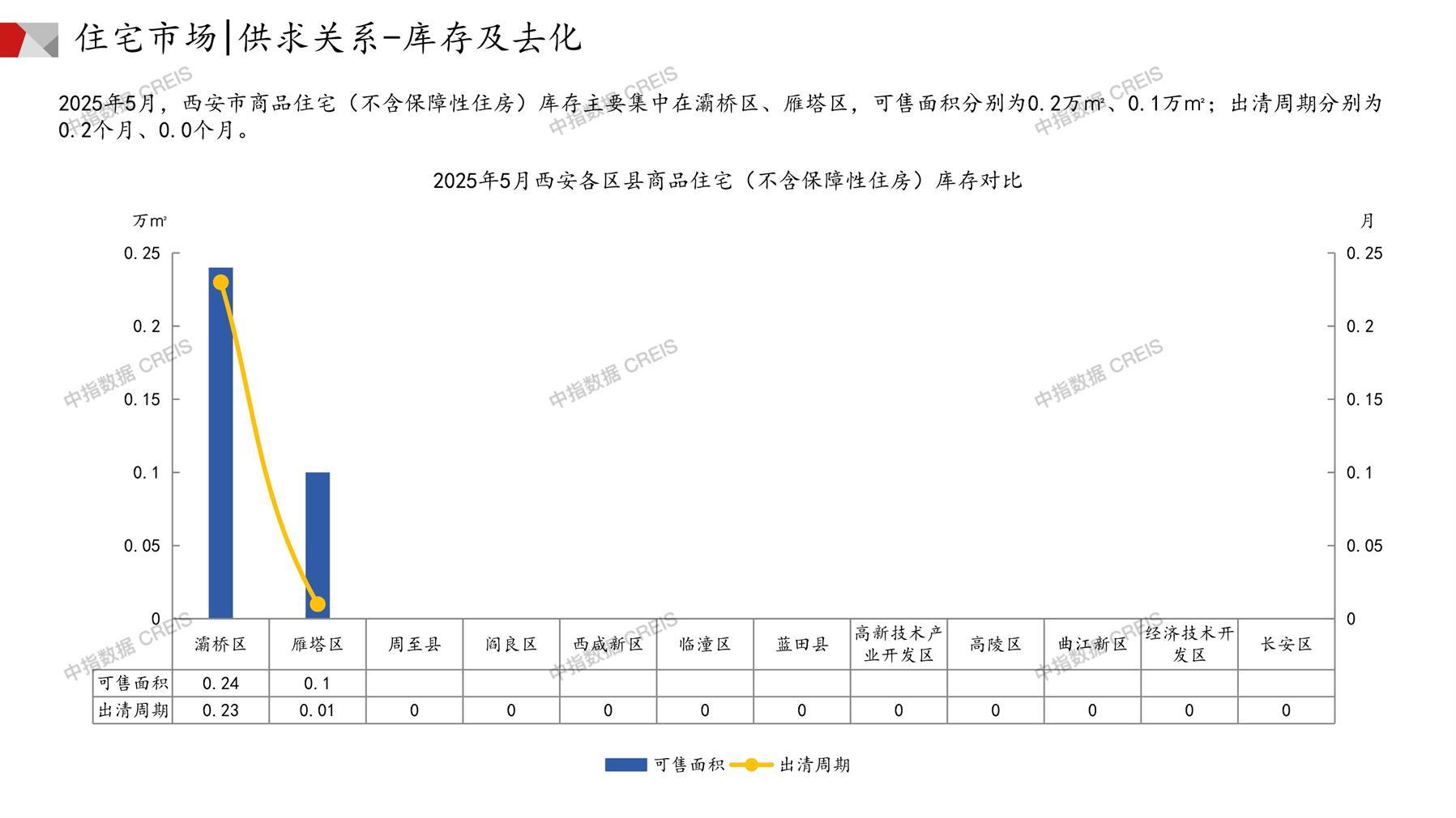 住宅市场|供求关系-库存及去化

2025年5月，西安市商品住宅（不含保障性住房）库存主要集中在灞桥区、雁塔区，可售面积分别为0.2万㎡、0.1万㎡；出清周期分别为0.2个月、0.0个月。

2025年5月西安各区县商品住宅（不含保障性住房）库存对比

万㎡

月

0.25
0.2
0.15
0.1
0.05
0

0.25
0.2
0.15
0.1
0.05
0

| | 灞桥区 | 雁塔区 | 周至县 | 阎良区 | 西咸新区 | 临潼区 | 蓝田县 | 高新技术产业开发区 | 高陵区 | 曲江新区 | 经济技术开发区 | 长安区 |
|---|---|---|---|---|---|---|---|---|---|---|---|---|
| 可售面积 | 0.24 | 0.1 | | | | | | | | | | |
| 出清周期 | 0.23 | 0.01 | 0 | 0 | 0 | 0 | 0 | 0 | 0 | 0 | 0 | 0 |

可售面积 出清周期

中指数据 CREIS